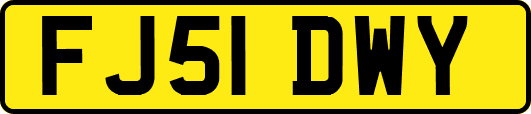 FJ51 DWY